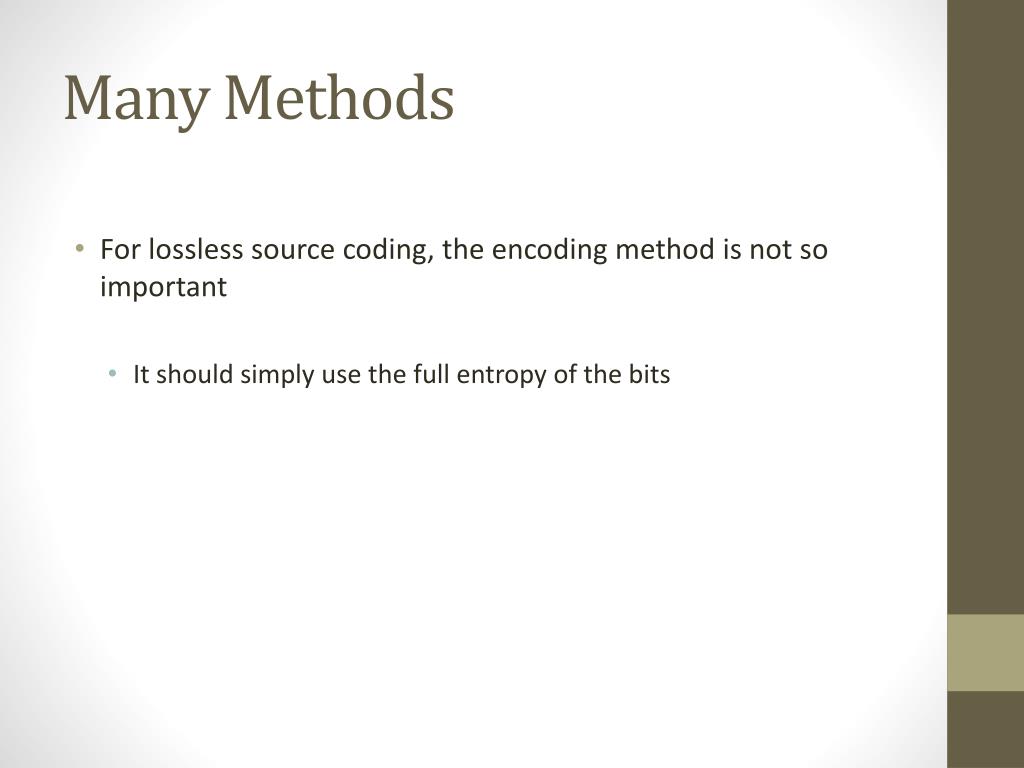 Many Methods

• For lossless source coding, the encoding method is not so important

• It should simply use the full entropy of the bits